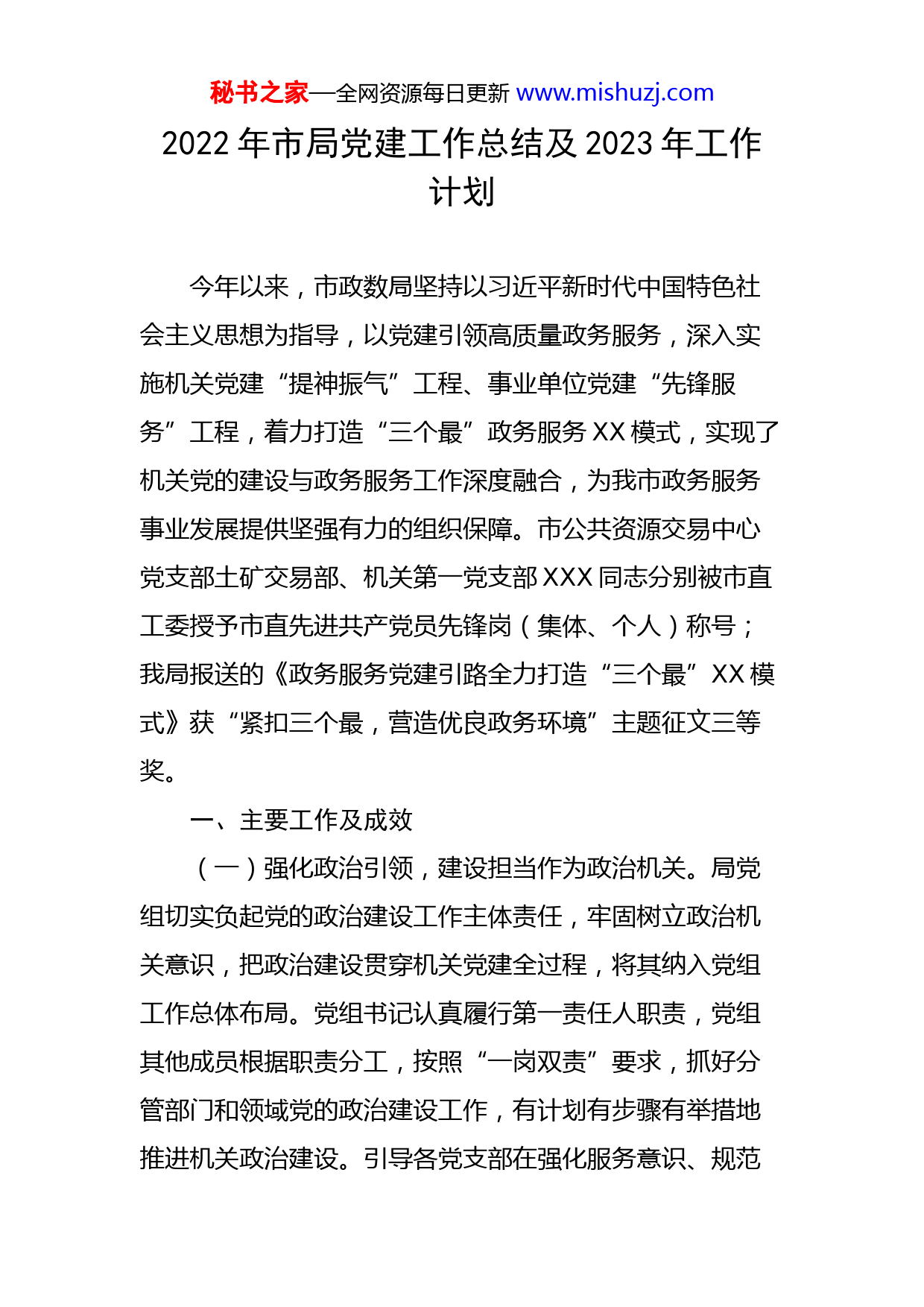 秘书之家—全网资源每日更新 www.mishuzj.com

2022 年市局党建工作总结及 2023 年工作计划

今年以来，市政数局坚持以习近平新时代中国特色社会主义思想为指导，以党建引领高质量政务服务，深入实施机关党建“提神振气”工程、事业单位党建“先锋服务”工程，着力打造“三个最”政务服务 XX 模式，实现了机关党的建设与政务服务工作深度融合，为我市政务服务事业发展提供坚强有力的组织保障。市公共资源交易中心党支部土矿交易部、机关第一党支部 XXX 同志分别被市直工委授予市直先进共产党员先锋岗（集体、个人）称号；我局报送的《政务服务党建引路全力打造“三个最”XX 模式》获“紧扣三个最，营造优良政务环境”主题征文三等奖。

一、主要工作及成效

（一）强化政治引领，建设担当作为政治机关。局党组切实负起党的政治建设工作主体责任，牢固树立政治机关意识，把政治建设贯穿机关党建全过程，将其纳入党组工作总体布局。党组书记认真履行第一责任人职责，党组其他成员根据职责分工，按照“一岗双责”要求，抓好分管部门和领域党的政治建设工作，有计划有步骤有举措地推进机关政治建设。引导各党支部在强化服务意识、规范